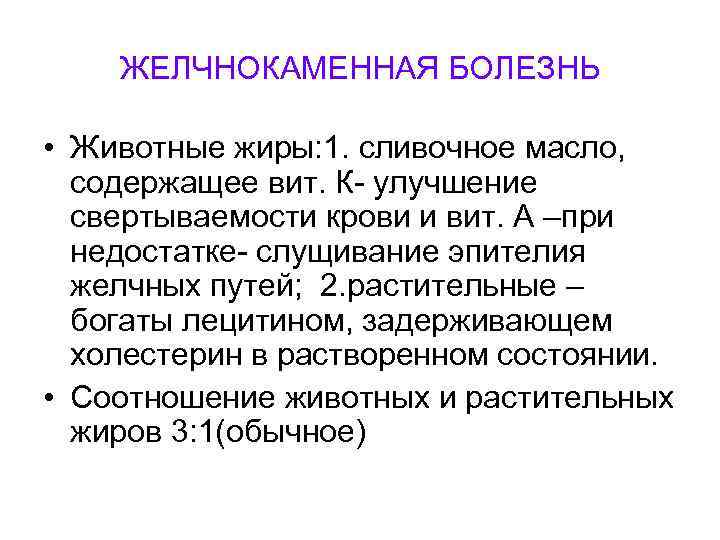 ЖЕЛЧНОКАМЕННАЯ БОЛЕЗНЬ

• Животные жиры:1. сливочное масло, содержащее вит. К- улучшение свертываемости крови и вит. А –при недостатке- слущивание эпителия желчных путей; 2.растительные – богаты лецитином, задерживающем холестерин в растворенном состоянии.

• Соотношение животных и растительных жиров 3:1(обычное)